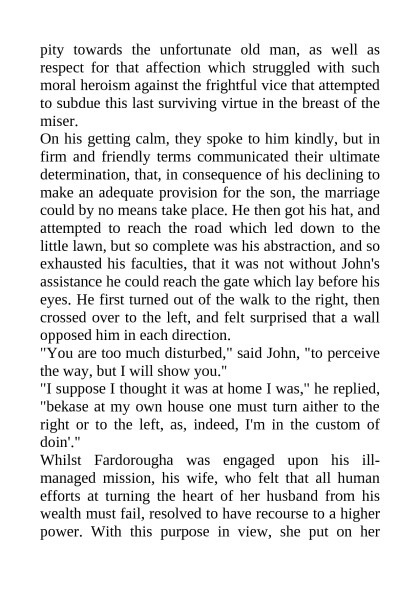 pity towards the unfortunate old man, as well as respect for that affection which struggled with such moral heroism against the frightful vice that attempted to subdue this last surviving virtue in the breast of the miser.

On his getting calm, they spoke to him kindly, but in firm and friendly terms communicated their ultimate determination, that, in consequence of his declining to make an adequate provision for the son, the marriage could by no means take place. He then got his hat, and attempted to reach the road which led down to the little lawn, but so complete was his abstraction, and so exhausted his faculties, that it was not without John's assistance he could reach the gate which lay before his eyes. He first turned out of the walk to the right, then crossed over to the left, and felt surprised that a wall opposed him in each direction.

"You are too much disturbed," said John, "to perceive the way, but I will show you."

"I suppose I thought it was at home I was," he replied, "bekase at my own house one must turn aither to the right or to the left, as, indeed, I'm in the custom of doin'."

Whilst Fardorougha was engaged upon his ill-managed mission, his wife, who felt that all human efforts at turning the heart of her husband from his wealth must fail, resolved to have recourse to a higher power. With this purpose in view, she put on her